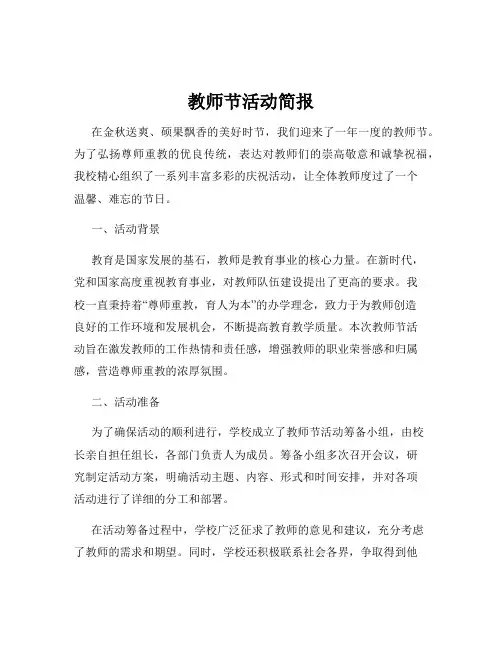 教师节活动简报

在金秋送爽、硕果飘香的美好时节，我们迎来了一年一度的教师节。为了弘扬尊师重教的优良传统，表达对教师们的崇高敬意和诚挚祝福，我校精心组织了一系列丰富多彩的庆祝活动，让全体教师度过了一个温馨、难忘的节日。

一、活动背景

教育是国家发展的基石，教师是教育事业的核心力量。在新时代，党和国家高度重视教育事业，对教师队伍建设提出了更高的要求。我校一直秉持着“尊师重教，育人为本”的办学理念，致力于为教师创造良好的工作环境和发展机会，不断提高教育教学质量。本次教师节活动旨在激发教师的工作热情和责任感，增强教师的职业荣誉感和归属感，营造尊师重教的浓厚氛围。

二、活动准备

为了确保活动的顺利进行，学校成立了教师节活动筹备小组，由校长亲自担任组长，各部门负责人为成员。筹备小组多次召开会议，研究制定活动方案，明确活动主题、内容、形式和时间安排，并对各项活动进行了详细的分工和部署。

在活动筹备过程中，学校广泛征求了教师的意见和建议，充分考虑了教师的需求和期望。同时，学校还积极联系社会各界，争取得到他